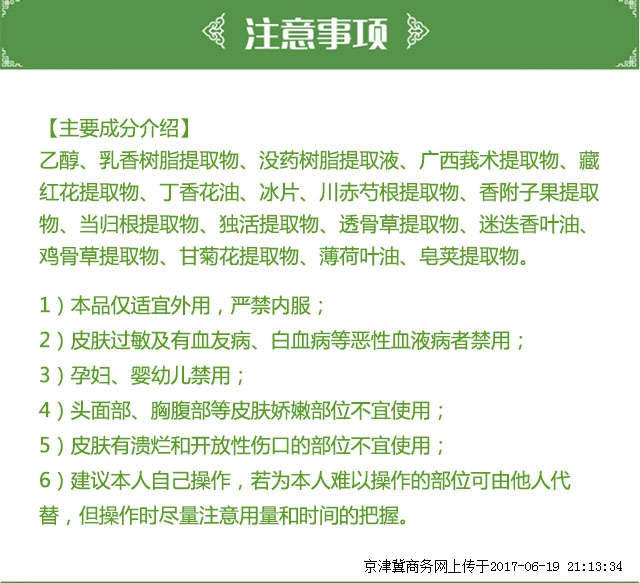 注意事项

【主要成分介绍】
乙醇、乳香树脂提取物、没药树脂提取液、广西莪术提取物、藏红花提取物、丁香花油、冰片、川赤芍根提取物、香附子果提取物、当归根提取物、独活提取物、透骨草提取物、迷迭香叶油、鸡骨草提取物、甘菊花提取物、薄荷叶油、皂荚提取物。

1）本品仅适宜外用，严禁内服；
2）皮肤过敏及有血友病、白血病等恶性血液病者禁用；
3）孕妇、婴幼儿禁用；
4）头面部、胸腹部等皮肤娇嫩部位不宜使用；
5）皮肤有溃烂和开放性伤口的部位不宜使用；
6）建议本人自己操作，若为本人难以操作的部位可由他人代替，但操作时尽量注意用量和时间的把握。

京津冀商务网上传于2017-06-19 21:13:34